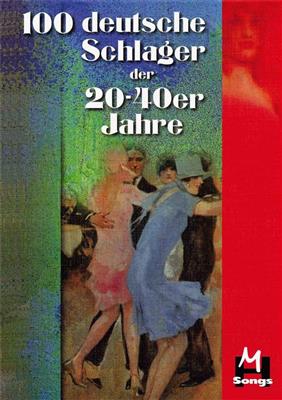 100 deutsche Schlager der 20-40er Jahre

M
Songs